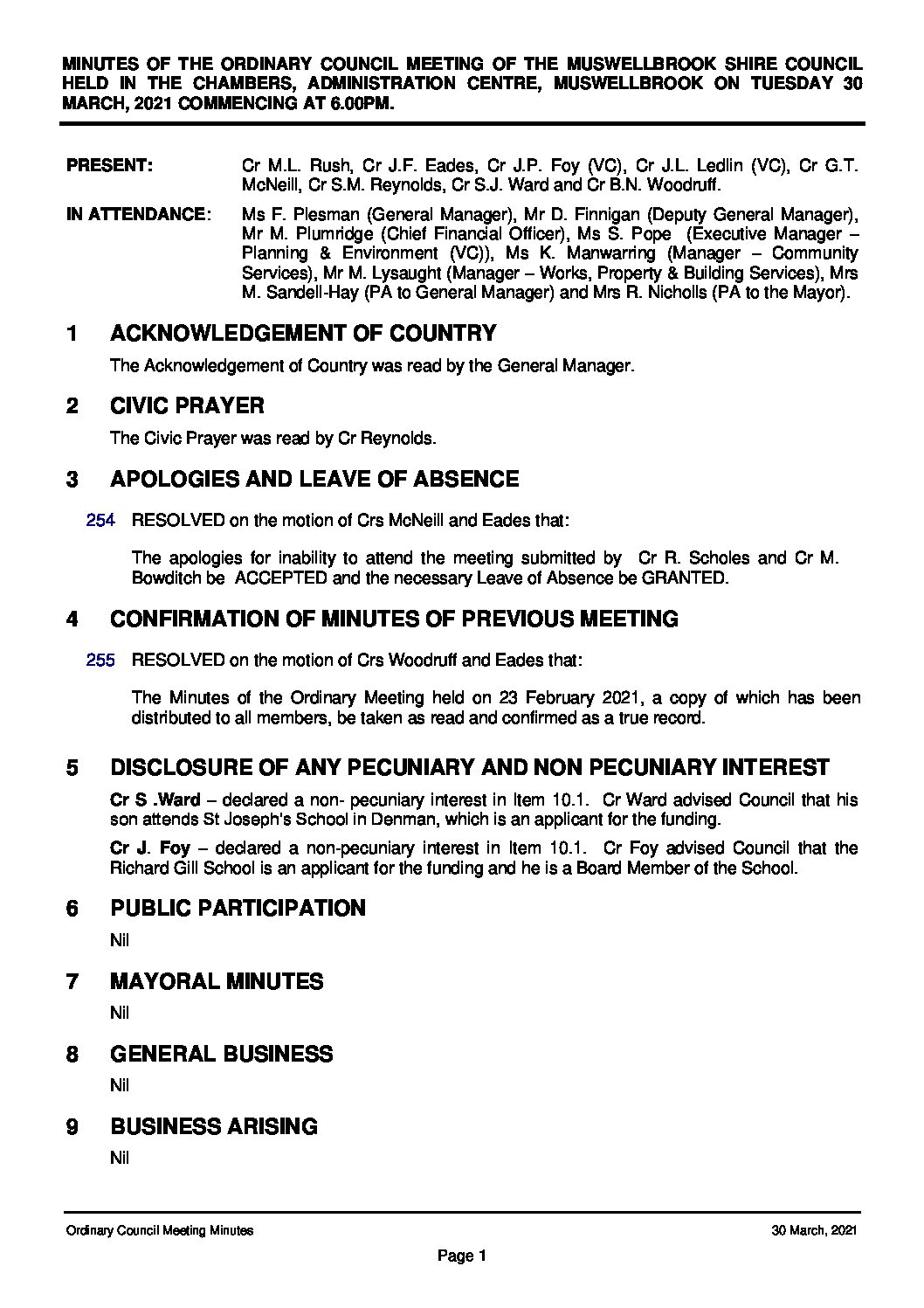 MINUTES OF THE ORDINARY COUNCIL MEETING OF THE MUSWELLBROOK SHIRE COUNCIL HELD IN THE CHAMBERS, ADMINISTRATION CENTRE, MUSWELLBROOK ON TUESDAY 30 MARCH, 2021 COMMENCING AT 6.00PM.

PRESENT: Cr M.L. Rush, Cr J.F. Eades, Cr J.P. Foy (VC), Cr J.L. Ledlin (VC), Cr G.T. McNeill, Cr S.M. Reynolds, Cr S.J. Ward and Cr B.N. Woodruff.

IN ATTENDANCE: Ms F. Plesman (General Manager), Mr D. Finnigan (Deputy General Manager), Mr M. Plumridge (Chief Financial Officer), Ms S. Pope (Executive Manager – Planning & Environment (VC)), Ms K. Manwarring (Manager – Community Services), Mr M. Lysaught (Manager – Works, Property & Building Services), Mrs M. Sandell-Hay (PA to General Manager) and Mrs R. Nicholls (PA to the Mayor).

1 ACKNOWLEDGEMENT OF COUNTRY

The Acknowledgement of Country was read by the General Manager.

2 CIVIC PRAYER

The Civic Prayer was read by Cr Reynolds.

3 APOLOGIES AND LEAVE OF ABSENCE

254 RESOLVED on the motion of Crs McNeill and Eades that:

The apologies for inability to attend the meeting submitted by Cr R. Scholes and Cr M. Bowditch be ACCEPTED and the necessary Leave of Absence be GRANTED.

4 CONFIRMATION OF MINUTES OF PREVIOUS MEETING

255 RESOLVED on the motion of Crs Woodruff and Eades that:

The Minutes of the Ordinary Meeting held on 23 February 2021, a copy of which has been distributed to all members, be taken as read and confirmed as a true record.

5 DISCLOSURE OF ANY PECUNIARY AND NON PECUNIARY INTEREST

Cr S .Ward – declared a non- pecuniary interest in Item 10.1. Cr Ward advised Council that his son attends St Joseph's School in Denman, which is an applicant for the funding.

Cr J. Foy – declared a non-pecuniary interest in Item 10.1. Cr Foy advised Council that the Richard Gill School is an applicant for the funding and he is a Board Member of the School.

6 PUBLIC PARTICIPATION

Nil

7 MAYORAL MINUTES

Nil

8 GENERAL BUSINESS

Nil

9 BUSINESS ARISING

Nil

Ordinary Council Meeting Minutes 30 March, 2021

Page 1